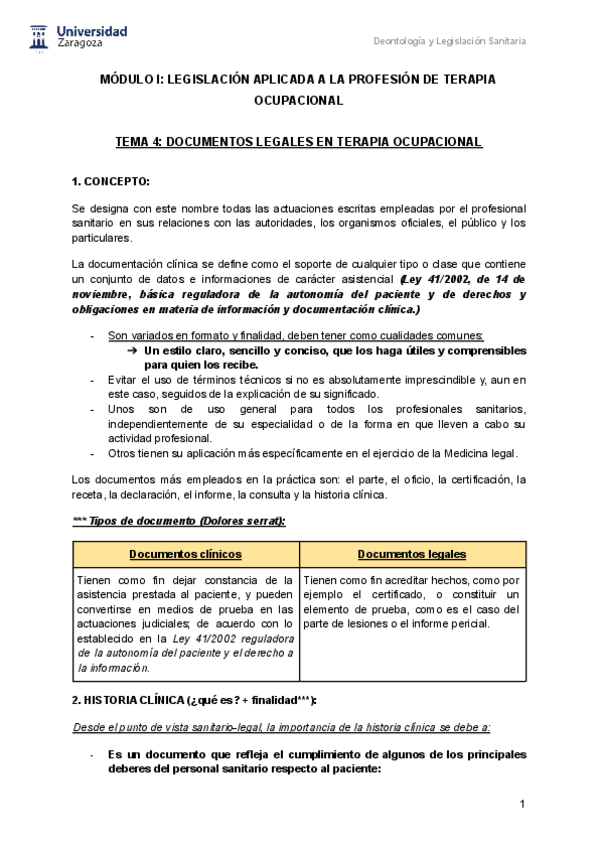 Universidad Zaragoza

Deontología y Legislación Sanitaria

MÓDULO I: LEGISLACIÓN APLICADA A LA PROFESIÓN DE TERAPIA OCUPACIONAL

TEMA 4: DOCUMENTOS LEGALES EN TERAPIA OCUPACIONAL

1. CONCEPTO:

Se designa con este nombre todas las actuaciones escritas empleadas por el profesional sanitario en sus relaciones con las autoridades, los organismos oficiales, el público y los particulares.

La documentación clínica se define como el soporte de cualquier tipo o clase que contiene un conjunto de datos e informaciones de carácter asistencial (Ley 41/2002, de 14 de noviembre, básica reguladora de la autonomía del paciente y de derechos y obligaciones en materia de información y documentación clínica.)

- Son variados en formato y finalidad, deben tener como cualidades comunes:
➔ Un estilo claro, sencillo y conciso, que los haga útiles y comprensibles para quien los recibe.
- Evitar el uso de términos técnicos si no es absolutamente imprescindible y, aun en este caso, seguidos de la explicación de su significado.
- Unos son de uso general para todos los profesionales sanitarios, independientemente de su especialidad o de la forma en que lleven a cabo su actividad profesional.
- Otros tienen su aplicación más específicamente en el ejercicio de la Medicina legal.

Los documentos más empleados en la práctica son: el parte, el oficio, la certificación, la receta, la declaración, el informe, la consulta y la historia clínica.

*** Tipos de documento (Dolores serrat):

| Documentos clínicos | Documentos legales |
|---|---|
| Tienen como fin dejar constancia de la asistencia prestada al paciente, y pueden convertirse en medios de prueba en las actuaciones judiciales; de acuerdo con lo establecido en la Ley 41/2002 reguladora de la autonomía del paciente y el derecho a la información. | Tienen como fin acreditar hechos, como por ejemplo el certificado, o constituir un elemento de prueba, como es el caso del parte de lesiones o el informe pericial. |

2. HISTORIA CLÍNICA (¿qué es? + finalidad***):

Desde el punto de vista sanitario-legal, la importancia de la historia clínica se debe a:

- Es un documento que refleja el cumplimiento de algunos de los principales deberes del personal sanitario respecto al paciente:

1